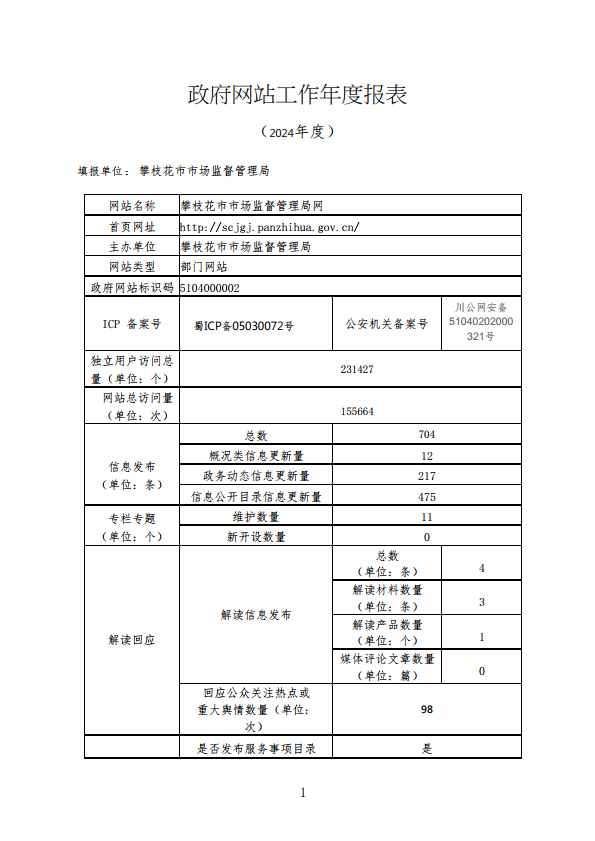 政府网站工作年度报表

（2024年度）

填报单位：攀枝花市市场监督管理局

| 网站名称 | 攀枝花市市场监督管理局网 | | |
|---|---|---|---|
| 首页网址 | http://scjgj.panzhihua.gov.cn/ | | |
| 主办单位 | 攀枝花市市场监督管理局 | | |
| 网站类型 | 部门网站 | | |
| 政府网站标识码 | 5104000002 | | |
| ICP 备案号 | 蜀ICP备05030072号 | 公安机关备案号 | 川公网安备51040202000321号 |
| 独立用户访问总量（单位：个） | 231427 | | |
| 网站总访问量（单位：次） | 155664 | | |
| 信息发布（单位：条） | 总数 | 704 | |
| | 概况类信息更新量 | 12 | |
| | 政务动态信息更新量 | 217 | |
| | 信息公开目录信息更新量 | 475 | |
| 专栏专题（单位：个） | 维护数量 | 11 | |
| | 新开设数量 | 0 | |
| 解读回应 | 解读信息发布 | 总数（单位：条） | 4 |
| | | 解读材料数量（单位：条） | 3 |
| | | 解读产品数量（单位：个） | 1 |
| | | 媒体评论文章数量（单位：篇） | 0 |
| | 回应公众关注热点或重大舆情数量（单位：次） | 98 | |
| | 是否发布服务事项目录 | 是 | |

1